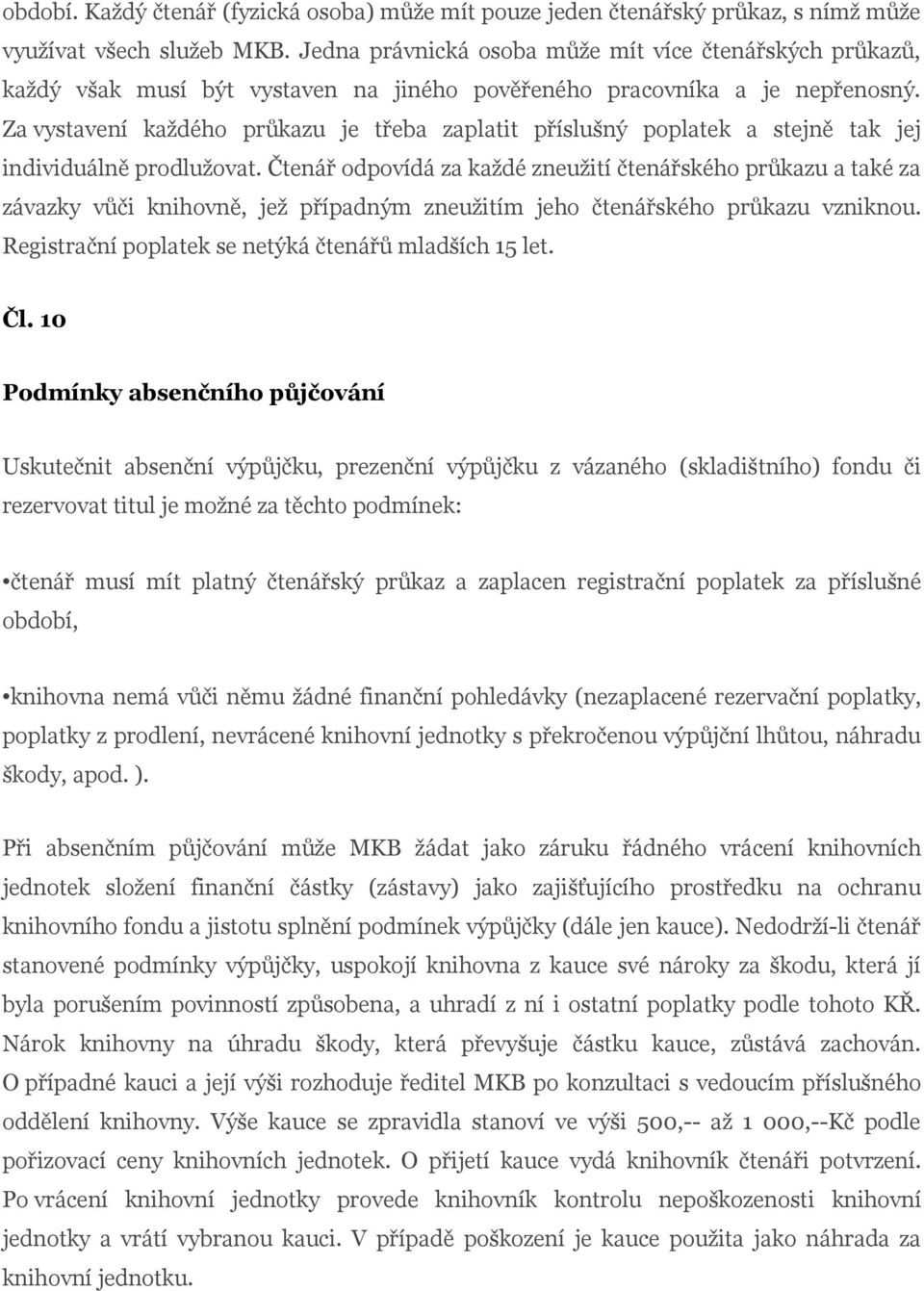 období. Každý čtenář (fyzická osoba) může mít pouze jeden čtenářský průkaz, s nímž může využívat všech služeb MKB. Jedna právnická osoba může mít více čtenářských průkazů, každý však musí být vystaven na jiného pověřeného pracovníka a je nepřenosný. Za vystavení každého průkazu je třeba zaplatit příslušný poplatek a stejně tak jej individuálně prodlužovat. Čtenář odpovídá za každé zneužití čtenářského průkazu a také za závazky vůči knihovně, jež případným zneužitím jeho čtenářského průkazu vzniknou. Registrační poplatek se netýká čtenářů mladších 15 let.

Čl. 10

Podmínky absenčního půjčování

Uskutečnit absenční výpůjčku, prezenční výpůjčku z vázaného (skladištního) fondu či rezervovat titul je možné za těchto podmínek:

•čtenář musí mít platný čtenářský průkaz a zaplacen registrační poplatek za příslušné období,

•knihovna nemá vůči němu žádné finanční pohledávky (nezaplacené rezervační poplatky, poplatky z prodlení, nevrácené knihovní jednotky s překročenou výpůjční lhůtou, náhradu škody, apod. ).

Při absenčním půjčování může MKB žádat jako záruku řádného vrácení knihovních jednotek složení finanční částky (zástavy) jako zajišťujícího prostředku na ochranu knihovního fondu a jistotu splnění podmínek výpůjčky (dále jen kauce). Nedodrží-li čtenář stanovené podmínky výpůjčky, uspokojí knihovna z kauce své nároky za škodu, která jí byla porušením povinností způsobena, a uhradí z ní i ostatní poplatky podle tohoto KŘ. Nárok knihovny na úhradu škody, která převyšuje částku kauce, zůstává zachován. O případné kauci a její výši rozhoduje ředitel MKB po konzultaci s vedoucím příslušného oddělení knihovny. Výše kauce se zpravidla stanoví ve výši 500,-- až 1 000,--Kč podle pořizovací ceny knihovních jednotek. O přijetí kauce vydá knihovník čtenáři potvrzení. Po vrácení knihovní jednotky provede knihovník kontrolu nepoškozenosti knihovní jednotky a vrátí vybranou kauci. V případě poškození je kauce použita jako náhrada za knihovní jednotku.